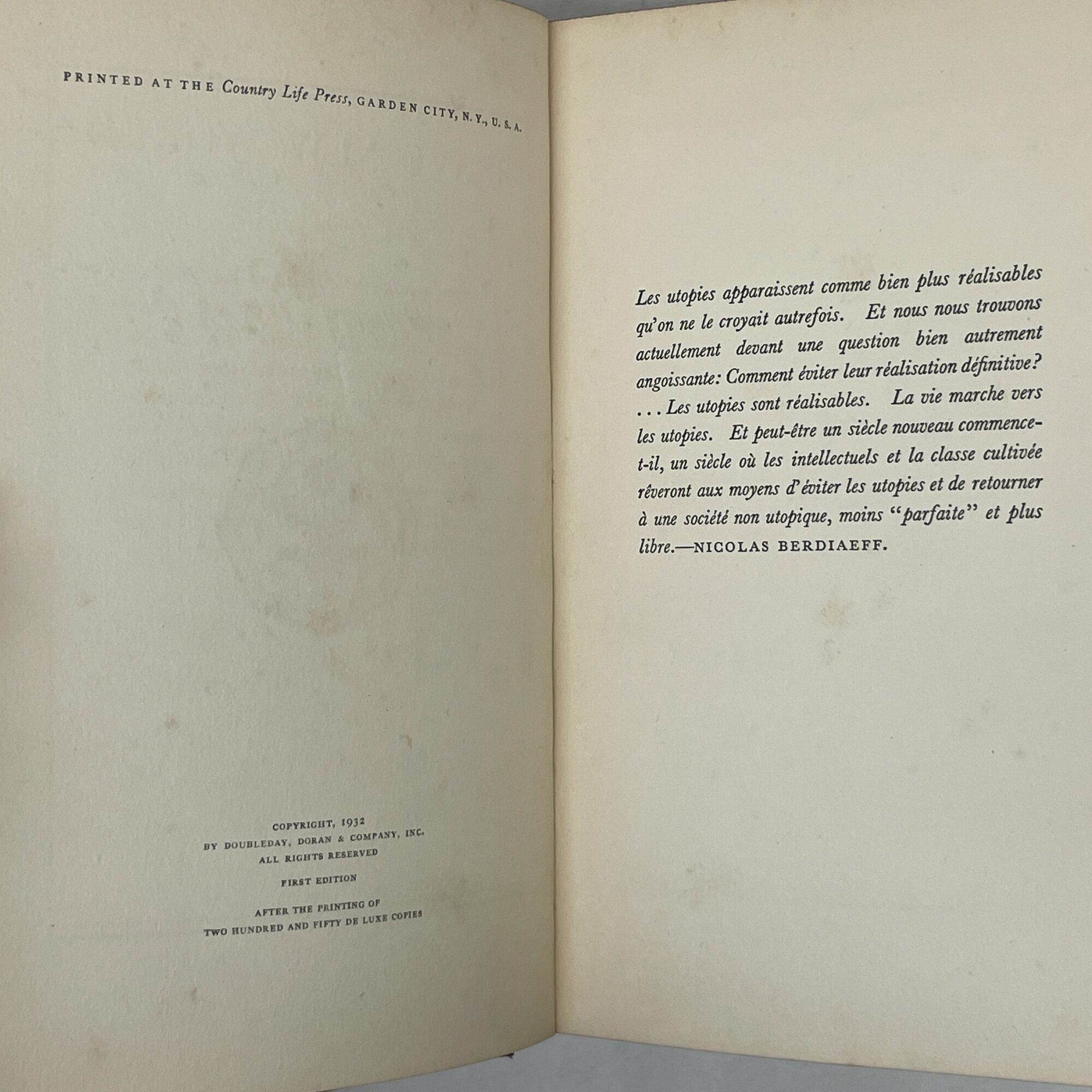 PRINTED AT THE Country Life Press, GARDEN CITY, N. Y., U. S. A.

COPYRIGHT, 1932
BY DOUBLEDAY, DORAN & COMPANY, INC.
ALL RIGHTS RESERVED

FIRST EDITION

AFTER THE PRINTING OF
TWO HUNDRED AND FIFTY DE LUXE COPIES

Les utopies apparaissent comme bien plus réalisables qu'on ne le croyait autrefois. Et nous nous trouvons actuellement devant une question bien autrement angoissante: Comment éviter leur réalisation définitive? . . . Les utopies sont réalisables. La vie marche vers les utopies. Et peut-être un siècle nouveau commence-t-il, un siècle où les intellectuels et la classe cultivée rêveront aux moyens d'éviter les utopies et de retourner à une société non utopique, moins "parfaite" et plus libre.—NICOLAS BERDIAEFF.